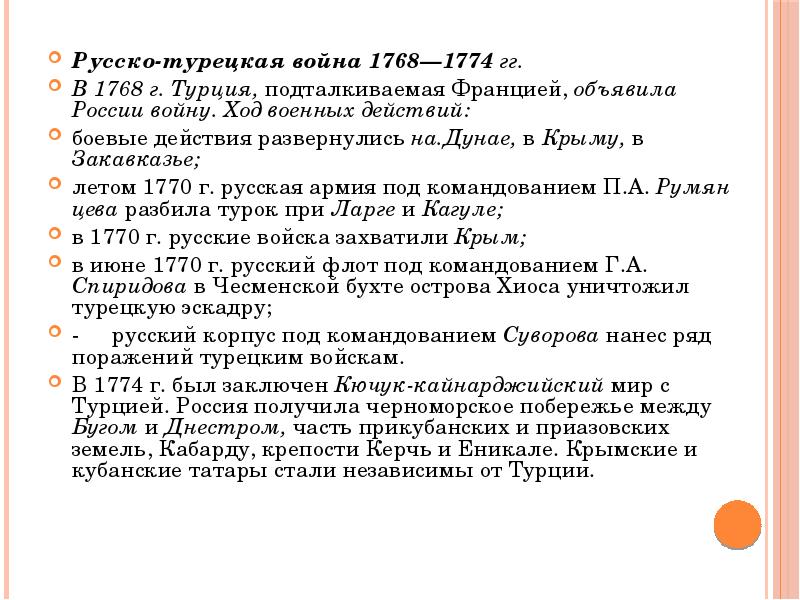 Русско-турецкая война 1768—1774 гг.

В 1768 г. Турция, подталкиваемая Францией, объявила России войну. Ход военных действий:

боевые действия развернулись на.Дунае, в Крыму, в Закавказье;

летом 1770 г. русская армия под командованием П.А. Румян цева разбила турок при Ларге и Кагуле;

в 1770 г. русские войска захватили Крым;

в июне 1770 г. русский флот под командованием Г.А. Спиридова в Чесменской бухте острова Хиоса уничтожил турецкую эскадру;

- русский корпус под командованием Суворова нанес ряд поражений турецким войскам.

В 1774 г. был заключен Кючук-кайнарджийский мир с Турцией. Россия получила черноморское побережье между Бугом и Днестром, часть прикубанских и приазовских земель, Кабарду, крепости Керчь и Еникале. Крымские и кубанские татары стали независимы от Турции.